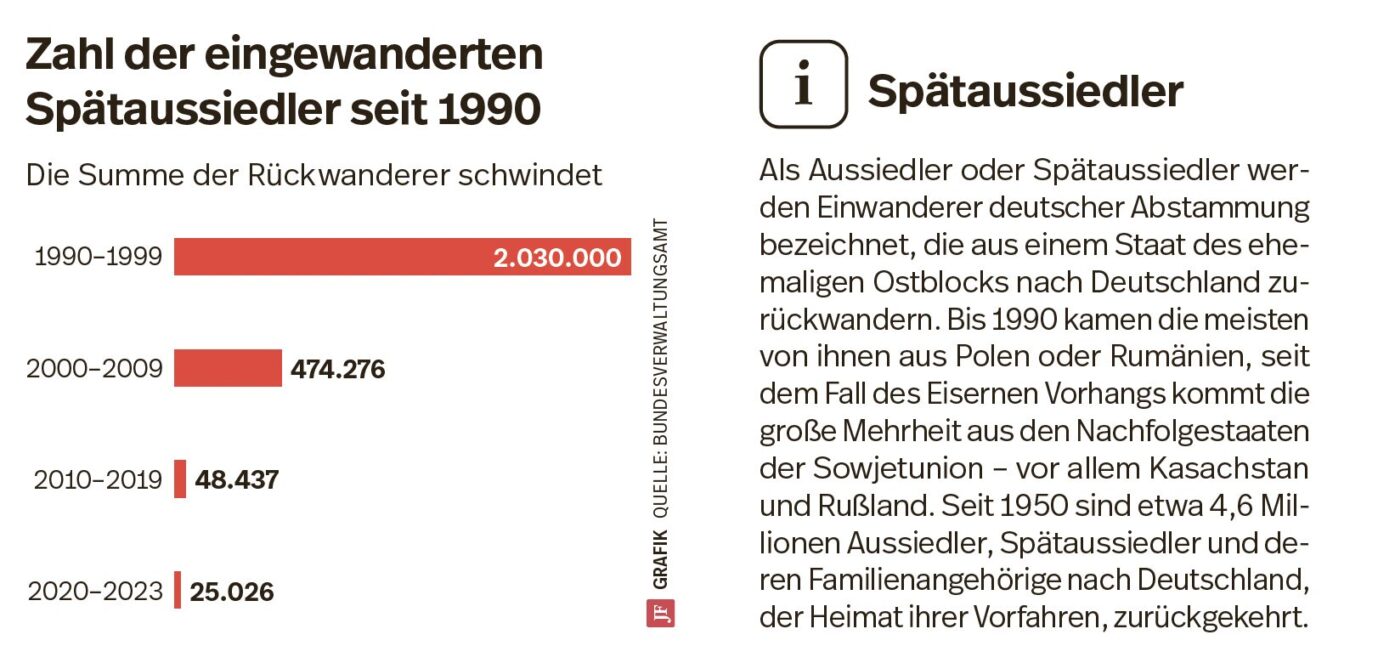 Zahl der eingewanderten Spätaussiedler seit 1990

Die Summe der Rückwanderer schwindet

1990–1999 2.030.000

2000–2009 474.276

2010–2019 48.437

2020–2023 25.026

JF GRAFIK QUELLE: BUNDESVERWALTUNGSAMT

i Spätaussiedler

Als Aussiedler oder Spätaussiedler werden Einwanderer deutscher Abstammung bezeichnet, die aus einem Staat des ehemaligen Ostblocks nach Deutschland zurückwandern. Bis 1990 kamen die meisten von ihnen aus Polen oder Rumänien, seit dem Fall des Eisernen Vorhangs kommt die große Mehrheit aus den Nachfolgestaaten der Sowjetunion – vor allem Kasachstan und Rußland. Seit 1950 sind etwa 4,6 Millionen Aussiedler, Spätaussiedler und deren Familienangehörige nach Deutschland, der Heimat ihrer Vorfahren, zurückgekehrt.